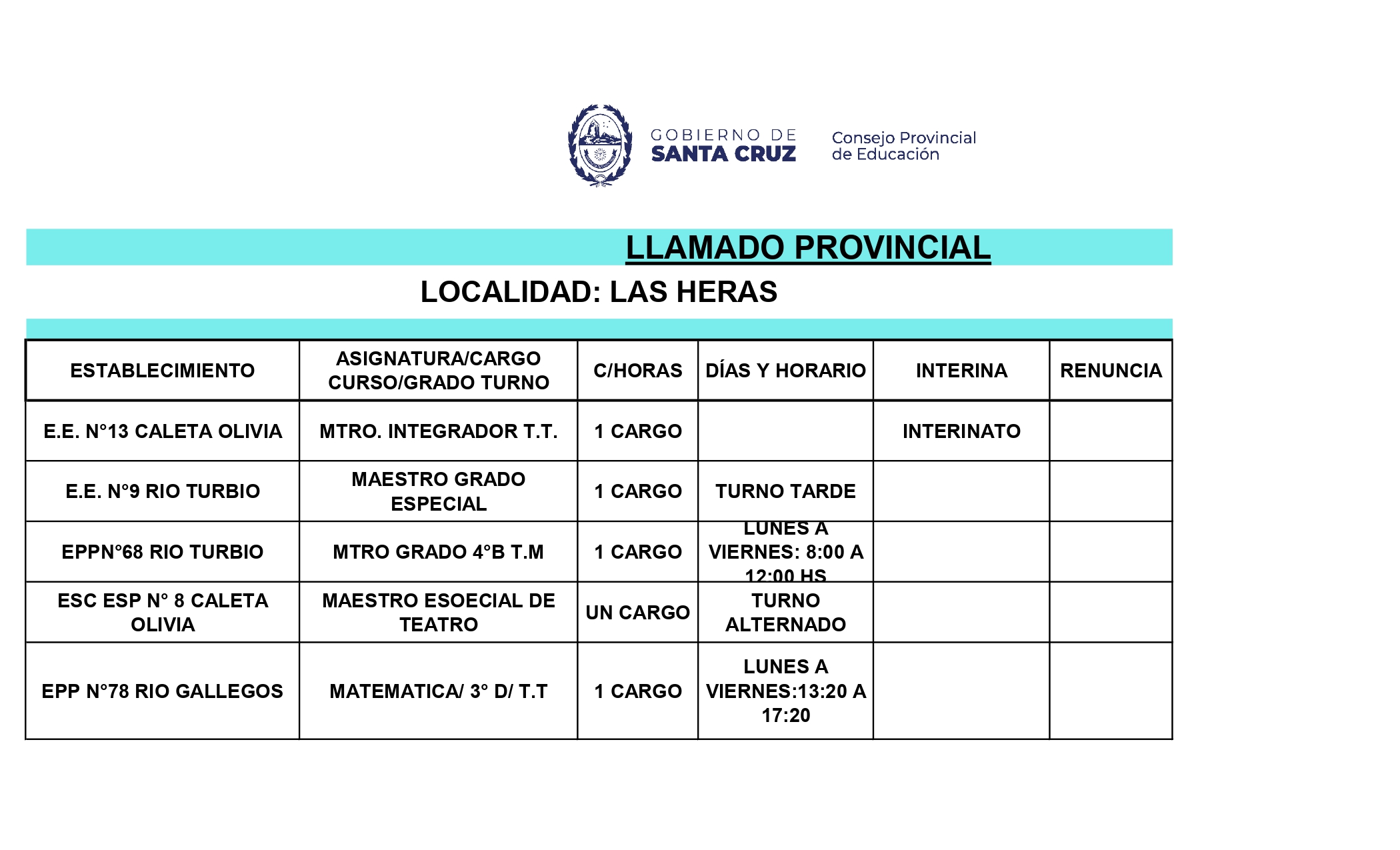 GOBIERNO DE SANTA CRUZ

Consejo Provincial de Educación

LLAMADO PROVINCIAL

LOCALIDAD: LAS HERAS

| ESTABLECIMIENTO | ASIGNATURA/CARGO CURSO/GRADO TURNO | C/HORAS | DÍAS Y HORARIO | INTERINA | RENUNCIA |
|---|---|---|---|---|---|
| E.E. N°13 CALETA OLIVIA | MTRO. INTEGRADOR T.T. | 1 CARGO | | INTERINATO | |
| E.E. N°9 RIO TURBIO | MAESTRO GRADO ESPECIAL | 1 CARGO | TURNO TARDE | | |
| EPPN°68 RIO TURBIO | MTRO GRADO 4°B T.M | 1 CARGO | LUNES A VIERNES: 8:00 A 12:00 HS | | |
| ESC ESP N° 8 CALETA OLIVIA | MAESTRO ESOECIAL DE TEATRO | UN CARGO | TURNO ALTERNADO | | |
| EPP N°78 RIO GALLEGOS | MATEMATICA/ 3° D/ T.T | 1 CARGO | LUNES A VIERNES:13:20 A 17:20 | | |